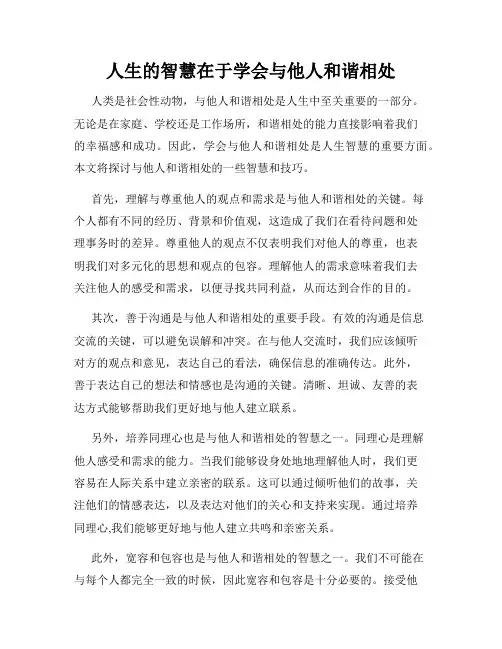 人生的智慧在于学会与他人和谐相处

人类是社会性动物，与他人和谐相处是人生中至关重要的一部分。无论是在家庭、学校还是工作场所，和谐相处的能力直接影响着我们的幸福感和成功。因此，学会与他人和谐相处是人生智慧的重要方面。本文将探讨与他人和谐相处的一些智慧和技巧。

首先，理解与尊重他人的观点和需求是与他人和谐相处的关键。每个人都有不同的经历、背景和价值观，这造成了我们在看待问题和处理事务时的差异。尊重他人的观点不仅表明我们对他人的尊重，也表明我们对多元化的思想和观点的包容。理解他人的需求意味着我们去关注他人的感受和需求，以便寻找共同利益，从而达到合作的目的。

其次，善于沟通是与他人和谐相处的重要手段。有效的沟通是信息交流的关键，可以避免误解和冲突。在与他人交流时，我们应该倾听对方的观点和意见，表达自己的看法，确保信息的准确传达。此外，善于表达自己的想法和情感也是沟通的关键。清晰、坦诚、友善的表达方式能够帮助我们更好地与他人建立联系。

另外，培养同理心也是与他人和谐相处的智慧之一。同理心是理解他人感受和需求的能力。当我们能够设身处地地理解他人时，我们更容易在人际关系中建立亲密的联系。这可以通过倾听他们的故事，关注他们的情感表达，以及表达对他们的关心和支持来实现。通过培养同理心,我们能够更好地与他人建立共鸣和亲密关系。

此外，宽容和包容也是与他人和谐相处的智慧之一。我们不可能在与每个人都完全一致的时候，因此宽容和包容是十分必要的。接受他